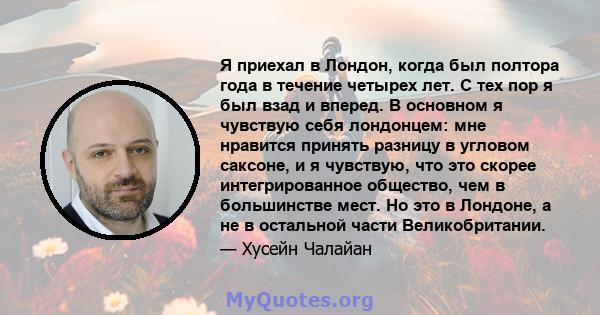 Я приехал в Лондон, когда был полтора года в течение четырех лет. С тех пор я был взад и вперед. В основном я чувствую себя лондонцем: мне нравится принять разницу в угловом саксоне, и я чувствую, что это скорее интегрированное общество, чем в большинстве мест. Но это в Лондоне, а не в остальной части Великобритании.

— Хусейн Чалайан

MyQuotes.org